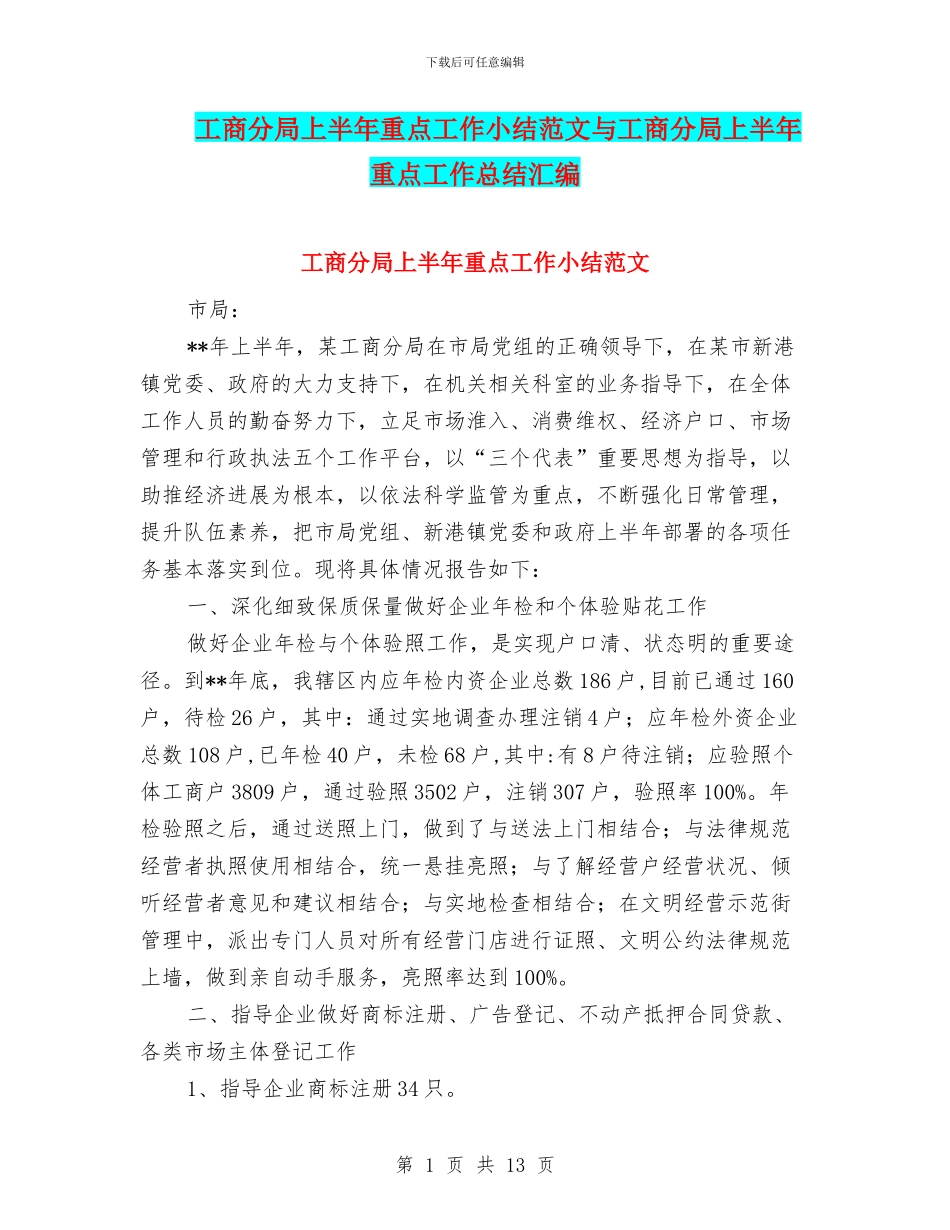 下载后可任意编辑

工商分局上半年重点工作小结范文与工商分局上半年重点工作总结汇编

工商分局上半年重点工作小结范文

市局：

**年上半年，某工商分局在市局党组的正确领导下，在某市新港镇党委、政府的大力支持下，在机关相关科室的业务指导下，在全体工作人员的勤奋努力下，立足市场准入、消费维权、经济户口、市场管理和行政执法五个工作平台，以“三个代表”重要思想为指导，以助推经济进展为根本，以依法科学监管为重点，不断强化日常管理，提升队伍素养，把市局党组、新港镇党委和政府上半年部署的各项任务基本落实到位。现将具体情况报告如下：

一、深化细致保质保量做好企业年检和个体验贴花工作

做好企业年检与个体验照工作，是实现户口清、状态明的重要途径。到**年底，我辖区内应年检内资企业总数186户,目前已通过160户，待检26户，其中：通过实地调查办理注销4户；应年检外资企业总数108户,已年检40户，未检68户,其中:有8户待注销；应验照个体工商户3809户，通过验照3502户，注销307户，验照率100%。年检验照之后，通过送照上门，做到了与送法上门相结合；与法律规范经营者执照使用相结合，统一悬挂亮照；与了解经营户经营状况、倾听经营者意见和建议相结合；与实地检查相结合；在文明经营示范街管理中，派出专门人员对所有经营门店进行证照、文明公约法律规范上墙，做到亲自动手服务，亮照率达到100%。

二、指导企业做好商标注册、广告登记、不动产抵押合同贷款、各类市场主体登记工作

1、指导企业商标注册34只。

第 1 页 共 13 页